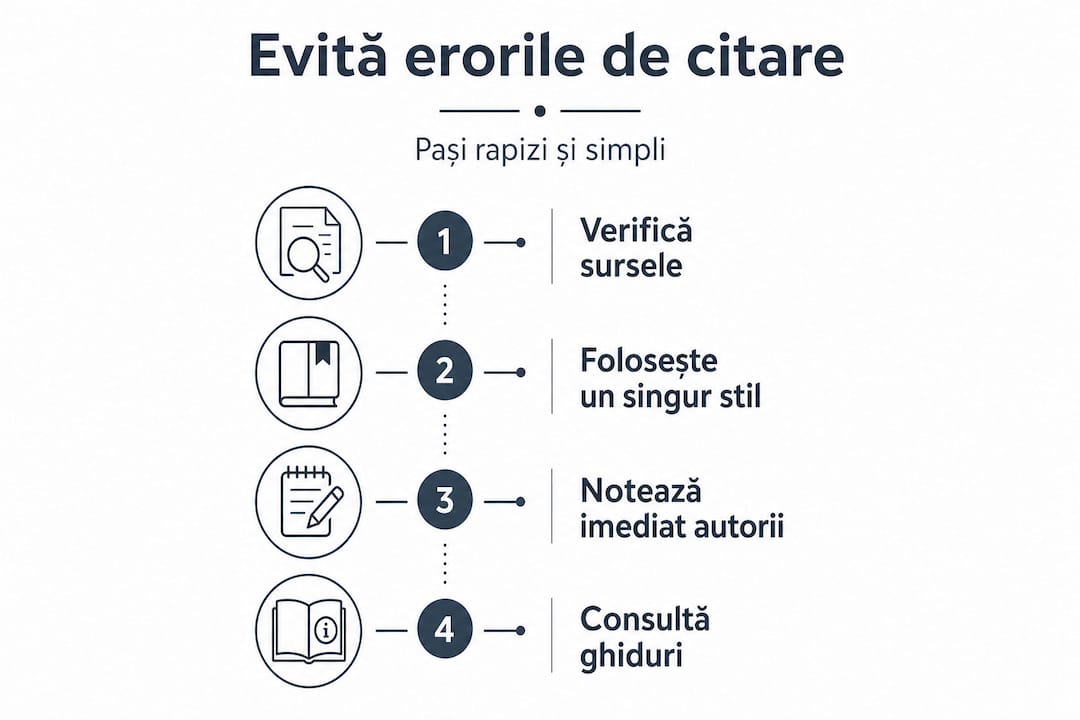 Evită erorile de citare

Pași rapizi și simpli

1 Verifică sursele

2 Folosește un singur stil

3 Notează imediat autorii

4 Consultă ghiduri